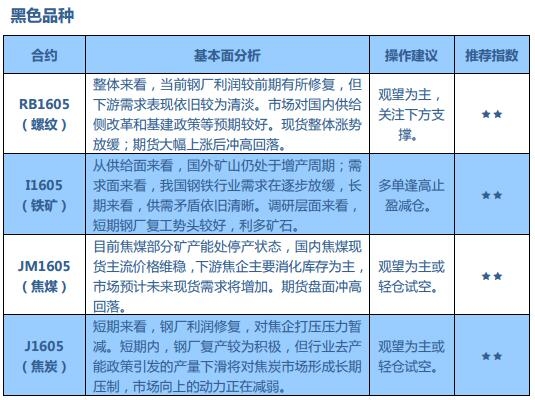 黑色品种

| 合约 | 基本面分析 | 操作建议 | 推荐指数 |
|---|---|---|---|
| RB1605（螺纹） | 整体来看，当前钢厂利润较前期有所修复，但下游需求表现依旧较为清淡。市场对国内供给侧改革和基建政策等预期较好。现货整体涨势放缓；期货大幅上涨后冲高回落。 | 观望为主，关注下方支撑。 | ★★ |
| I1605（铁矿） | 从供给面来看，国外矿山仍处于增产周期；需求面来看，我国钢铁行业需求在逐步放缓，长期来看，供需矛盾依旧清晰。调研层面来看，短期钢厂复工势头较好，利多矿石。 | 多单逢高止盈减仓。 | ★★ |
| JM1605（焦煤） | 目前焦煤部分矿产能处停产状态，国内焦煤现货主流价格维稳，下游焦企主要消化库存为主，市场预计未来现货需求将增加。期货盘面冲高回落。 | 观望为主或轻仓试空。 | ★★ |
| J1605（焦炭） | 短期来看，钢厂利润修复，对焦企打压压力暂减。短期内，钢厂复产较为积极，但行业去产能政策引发的产量下滑将对焦炭市场形成长期压制，市场向上的动力正在减弱。 | 观望为主或轻仓试空。 | ★★ |